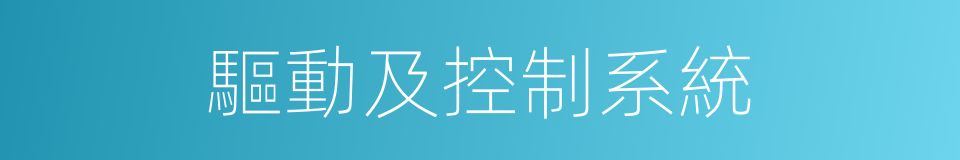 驅動及控制系統